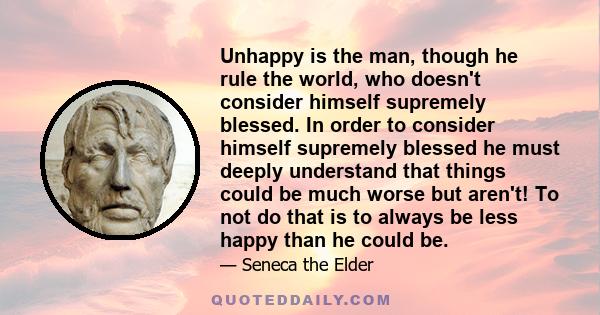 Unhappy is the man, though he rule the world, who doesn't consider himself supremely blessed. In order to consider himself supremely blessed he must deeply understand that things could be much worse but aren't! To not do that is to always be less happy than he could be.

— Seneca the Elder

QUOTEDDAILY.COM